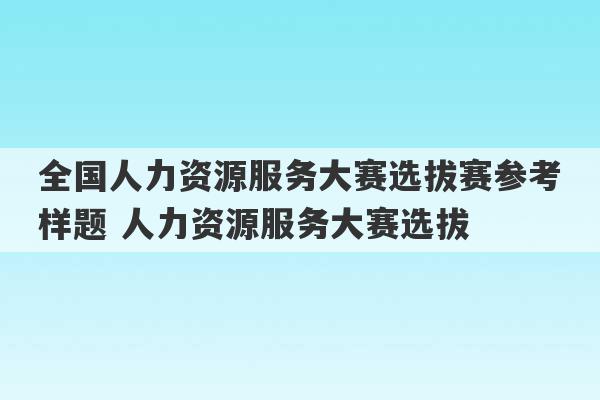 全国人力资源服务大赛选拔赛参考样题 人力资源服务大赛选拔